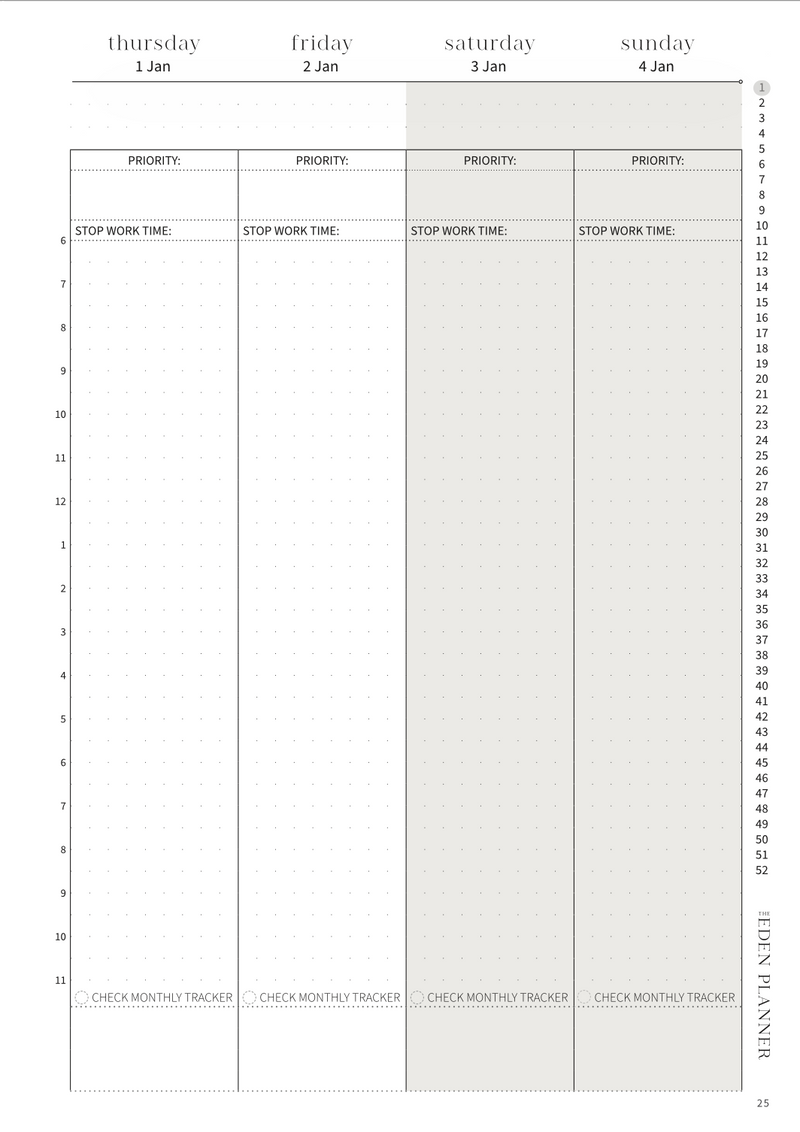 | thursday | friday | saturday | sunday |
|---|---|---|---|
| 1 Jan | 2 Jan | 3 Jan | 4 Jan |
| PRIORITY: | PRIORITY: | PRIORITY: | PRIORITY: |
| STOP WORK TIME: | STOP WORK TIME: | STOP WORK TIME: | STOP WORK TIME: |
| CHECK MONTHLY TRACKER | CHECK MONTHLY TRACKER | CHECK MONTHLY TRACKER | CHECK MONTHLY TRACKER |

6
7
8
9
10
11
12
1
2
3
4
5
6
7
8
9
10
11

1
2
3
4
5
6
7
8
9
10
11
12
13
14
15
16
17
18
19
20
21
22
23
24
25
26
27
28
29
30
31
32
33
34
35
36
37
38
39
40
41
42
43
44
45
46
47
48
49
50
51
52

THE EDEN PLANNER

25